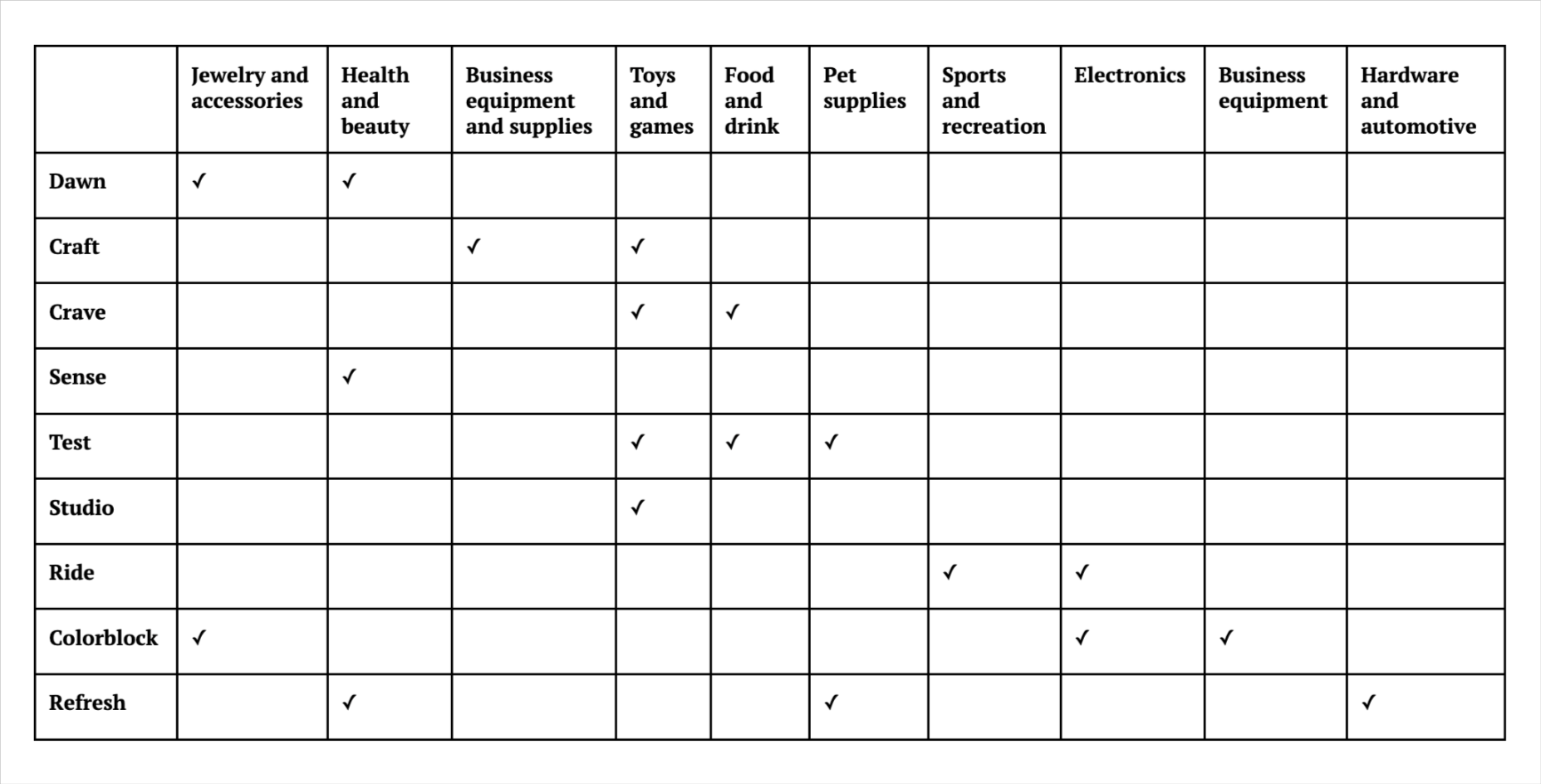 | | Jewelry and accessories | Health and beauty | Business equipment and supplies | Toys and games | Food and drink | Pet supplies | Sports and recreation | Electronics | Business equipment | Hardware and automotive |
|---|---|---|---|---|---|---|---|---|---|---|
| Dawn | ✓ | ✓ | | | | | | | | |
| Craft | | | ✓ | ✓ | | | | | | |
| Crave | | | | ✓ | ✓ | | | | | |
| Sense | | ✓ | | | | | | | | |
| Test | | | | ✓ | ✓ | ✓ | | | | |
| Studio | | | | ✓ | | | | | | |
| Ride | | | | | | | ✓ | ✓ | | |
| Colorblock | ✓ | | | | | | | ✓ | ✓ | |
| Refresh | | ✓ | | | | ✓ | | | | ✓ |